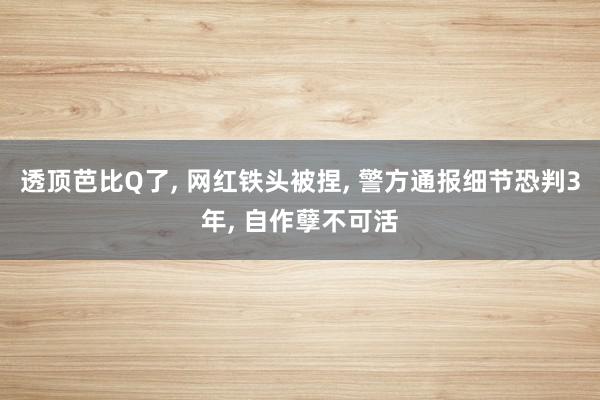 透顶芭比Q了, 网红铁头被捏, 警方通报细节恐判3年, 自作孽不可活